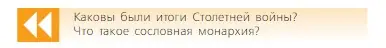 Каковы были итоги Столетней войны?
Что такое сословная монархия?